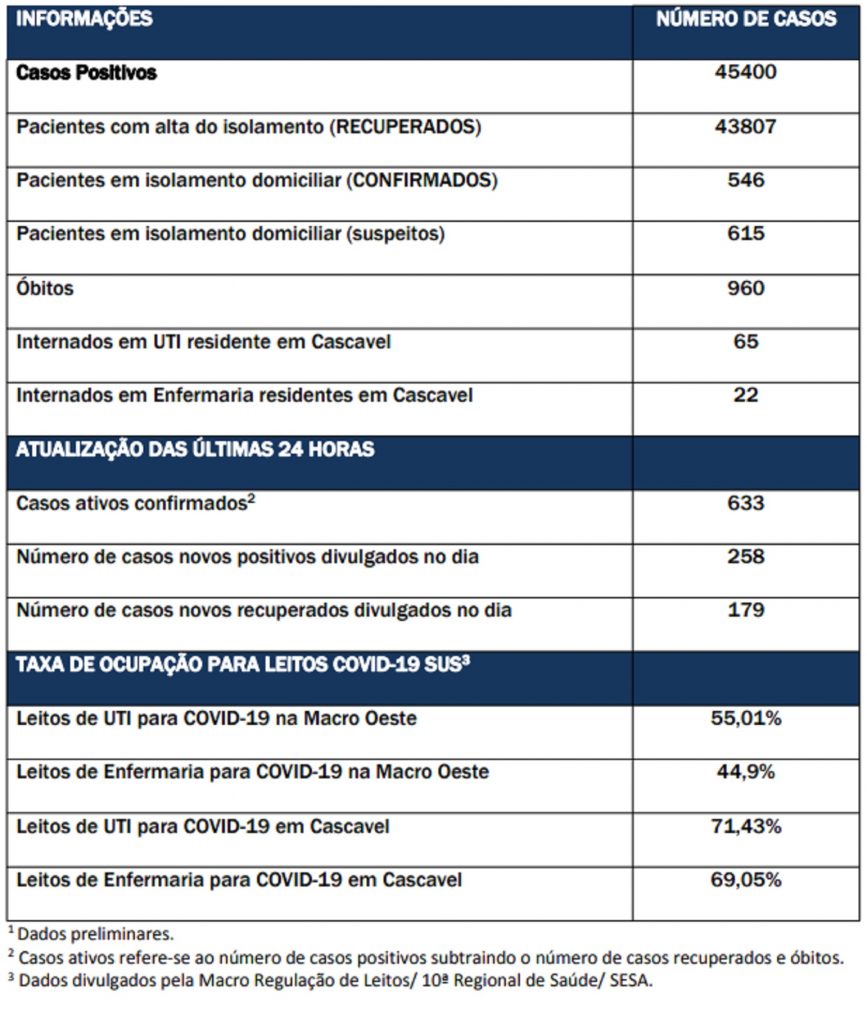 | INFORMAÇÕES | NÚMERO DE CASOS |
|---|---|
| Casos Positivos | 45400 |
| Pacientes com alta do isolamento (RECUPERADOS) | 43807 |
| Pacientes em isolamento domiciliar (CONFIRMADOS) | 546 |
| Pacientes em isolamento domiciliar (suspeitos) | 615 |
| Óbitos | 960 |
| Internados em UTI residente em Cascavel | 65 |
| Internados em Enfermaria residentes em Cascavel | 22 |
| ATUALIZAÇÃO DAS ÚLTIMAS 24 HORAS | |
| Casos ativos confirmados$^{2}$ | 633 |
| Número de casos novos positivos divulgados no dia | 258 |
| Número de casos novos recuperados divulgados no dia | 179 |
| TAXA DE OCUPAÇÃO PARA LEITOS COVID-19 SUS$^{3}$ | |
| Leitos de UTI para COVID-19 na Macro Oeste | 55,01% |
| Leitos de Enfermaria para COVID-19 na Macro Oeste | 44,9% |
| Leitos de UTI para COVID-19 em Cascavel | 71,43% |
| Leitos de Enfermaria para COVID-19 em Cascavel | 69,05% |

$^{1}$ Dados preliminares.
$^{2}$ Casos ativos refere-se ao número de casos positivos subtraindo o número de casos recuperados e óbitos.
$^{3}$ Dados divulgados pela Macro Regulação de Leitos/ 10ª Regional de Saúde/ SESA.